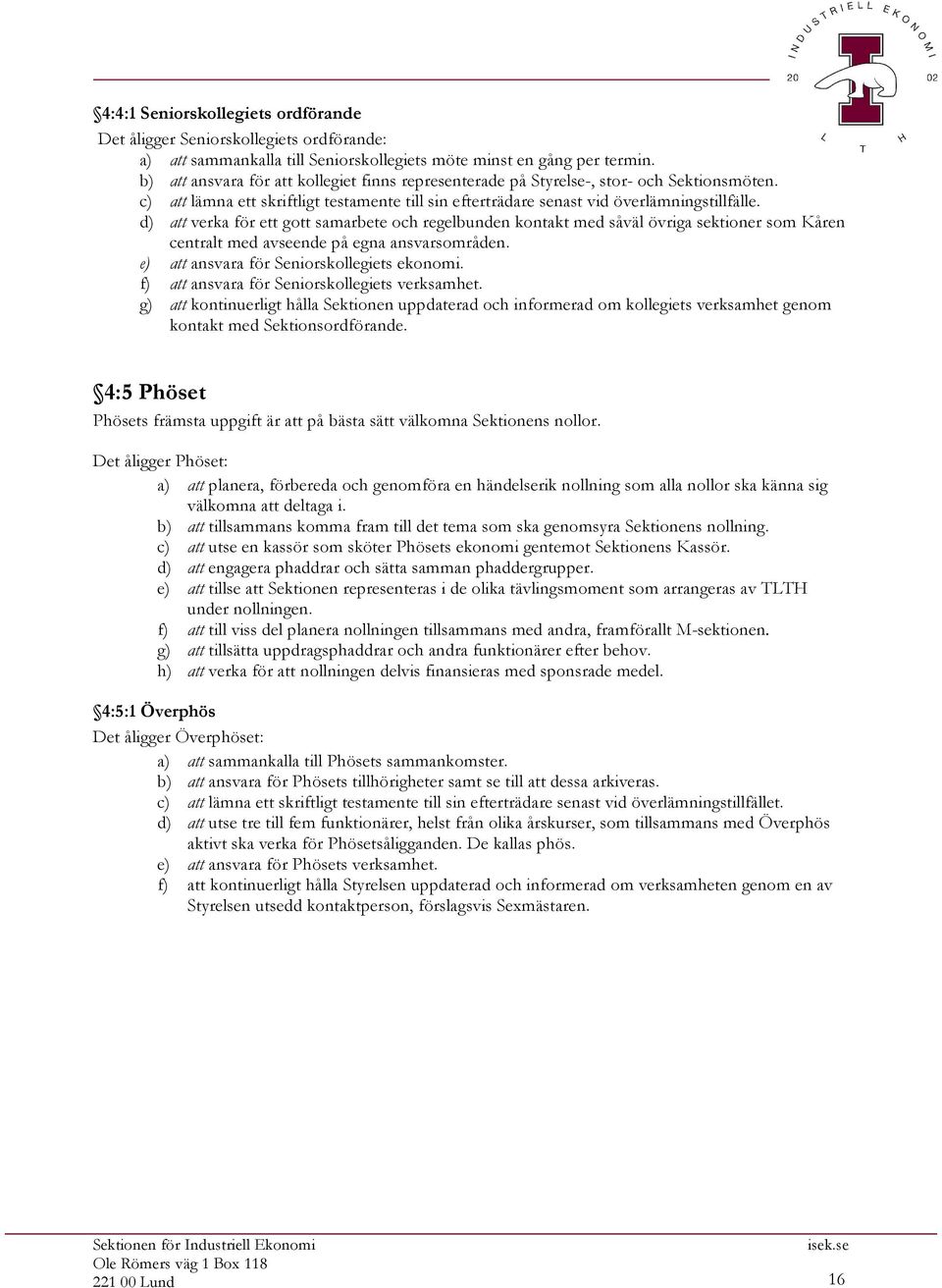 INDUSTRIELL EKONOMI
20 02
L T H

§4:4:1 Seniorskollegiets ordförande
Det åligger Seniorskollegiets ordförande:
a) att sammankalla till Seniorskollegiets möte minst en gång per termin.
b) att ansvara för att kollegiet finns representerade på Styrelse-, stor- och Sektionsmöten.
c) att lämna ett skriftligt testamente till sin efterträdare senast vid överlämningstillfälle.
d) att verka för ett gott samarbete och regelbunden kontakt med såväl övriga sektioner som Kåren centralt med avseende på egna ansvarsområden.
e) att ansvara för Seniorskollegiets ekonomi.
f) att ansvara för Seniorskollegiets verksamhet.
g) att kontinuerligt hålla Sektionen uppdaterad och informerad om kollegiets verksamhet genom kontakt med Sektionsordförande.

§4:5 Phöset
Phösets främsta uppgift är att på bästa sätt välkomna Sektionens nollor.

Det åligger Phöset:
a) att planera, förbereda och genomföra en händelserik nollning som alla nollor ska känna sig välkomna att deltaga i.
b) att tillsammans komma fram till det tema som ska genomsyra Sektionens nollning.
c) att utse en kassör som sköter Phösets ekonomi gentemot Sektionens Kassör.
d) att engagera phaddrar och sätta samman phaddergrupper.
e) att tillse att Sektionen representeras i de olika tävlingsmoment som arrangeras av TLTH under nollningen.
f) att till viss del planera nollningen tillsammans med andra, framförallt M-sektionen.
g) att tillsätta uppdragsphaddrar och andra funktionärer efter behov.
h) att verka för att nollningen delvis finansieras med sponsrade medel.

§4:5:1 Överphös
Det åligger Överphöset:
a) att sammankalla till Phösets sammankomster.
b) att ansvara för Phösets tillhörigheter samt se till att dessa arkiveras.
c) att lämna ett skriftligt testamente till sin efterträdare senast vid överlämningstillfället.
d) att utse tre till fem funktionärer, helst från olika årskurser, som tillsammans med Överphös aktivt ska verka för Phösetsåligganden. De kallas phös.
e) att ansvara för Phösets verksamhet.
f) att kontinuerligt hålla Styrelsen uppdaterad och informerad om verksamheten genom en av Styrelsen utsedd kontaktperson, förslagsvis Sexmästaren.

Sektionen för Industriell Ekonomi
Ole Römers väg 1 Box 118
221 00 Lund
isek.se
16